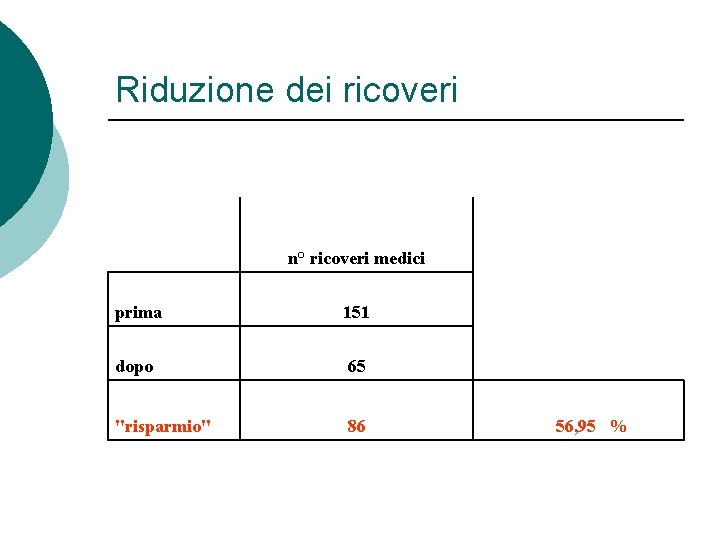 Riduzione dei ricoveri

|  | n° ricoveri medici |  |
|---|---|---|
| prima | 151 |  |
| dopo | 65 |  |
| "risparmio" | 86 | 56,95 % |